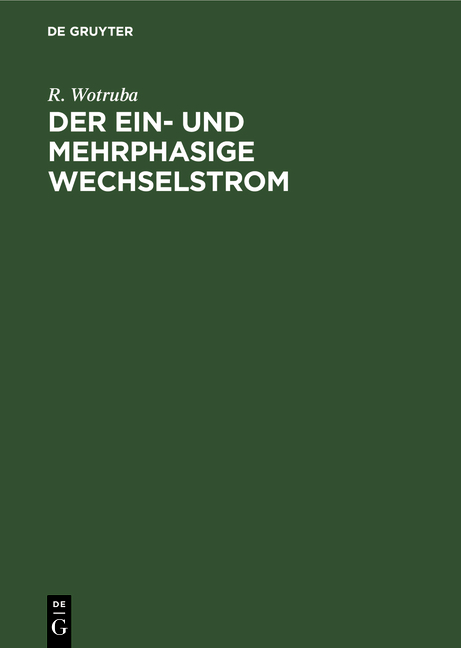 DE GRUYTER

R. Wotruba

DER EIN- UND MEHRPHASIGE WECHSELSTROM

DE
G